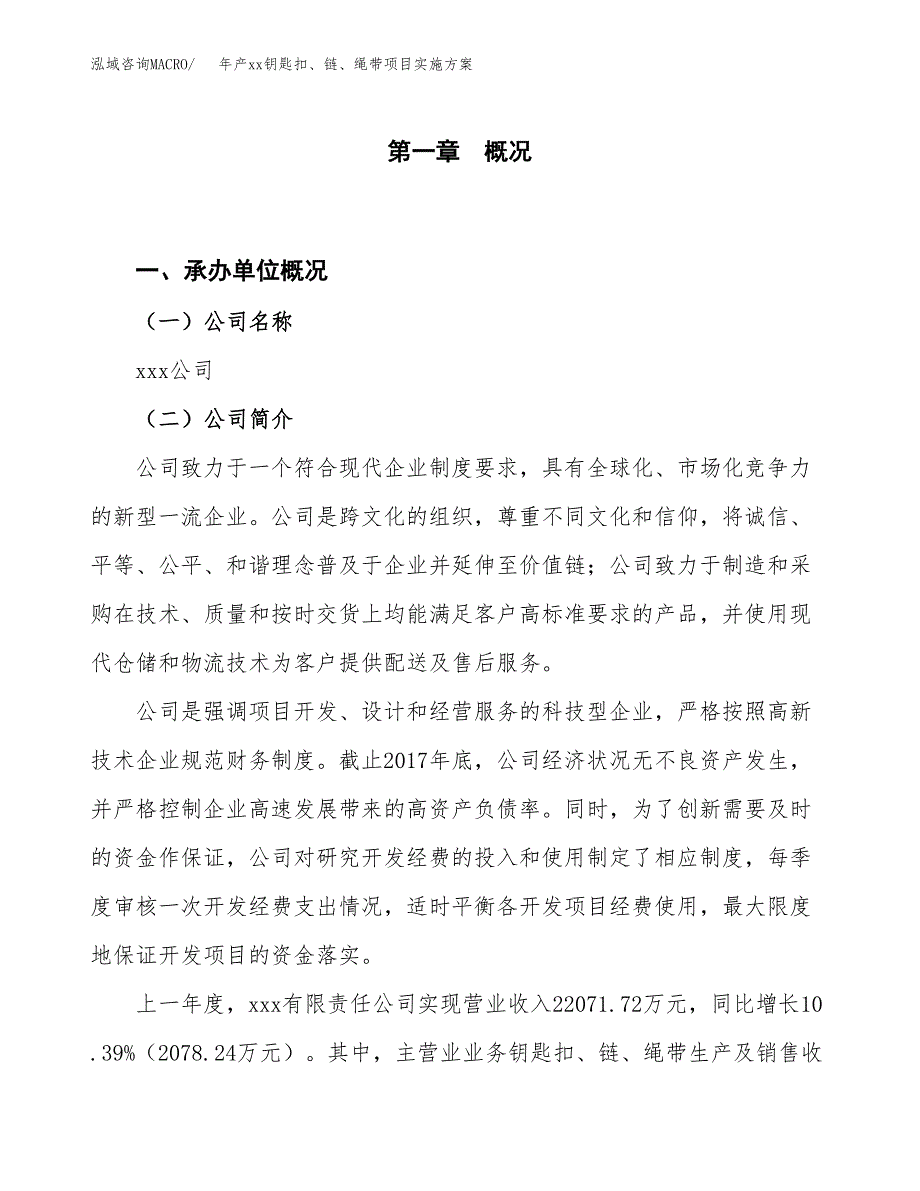 泓域咨询MACRO/　年产xx钥匙扣、链、绳带项目实施方案

第一章　概况

一、承办单位概况

（一）公司名称

xxx公司

（二）公司简介

公司致力于一个符合现代企业制度要求，具有全球化、市场化竞争力的新型一流企业。公司是跨文化的组织，尊重不同文化和信仰，将诚信、平等、公平、和谐理念普及于企业并延伸至价值链；公司致力于制造和采购在技术、质量和按时交货上均能满足客户高标准要求的产品，并使用现代仓储和物流技术为客户提供配送及售后服务。

公司是强调项目开发、设计和经营服务的科技型企业，严格按照高新技术企业规范财务制度。截止2017年底，公司经济状况无不良资产发生，并严格控制企业高速发展带来的高资产负债率。同时，为了创新需要及时的资金作保证，公司对研究开发经费的投入和使用制定了相应制度，每季度审核一次开发经费支出情况，适时平衡各开发项目经费使用，最大限度地保证开发项目的资金落实。

上一年度，xxx有限责任公司实现营业收入22071.72万元，同比增长10.39%（2078.24万元）。其中，主营业业务钥匙扣、链、绳带生产及销售收